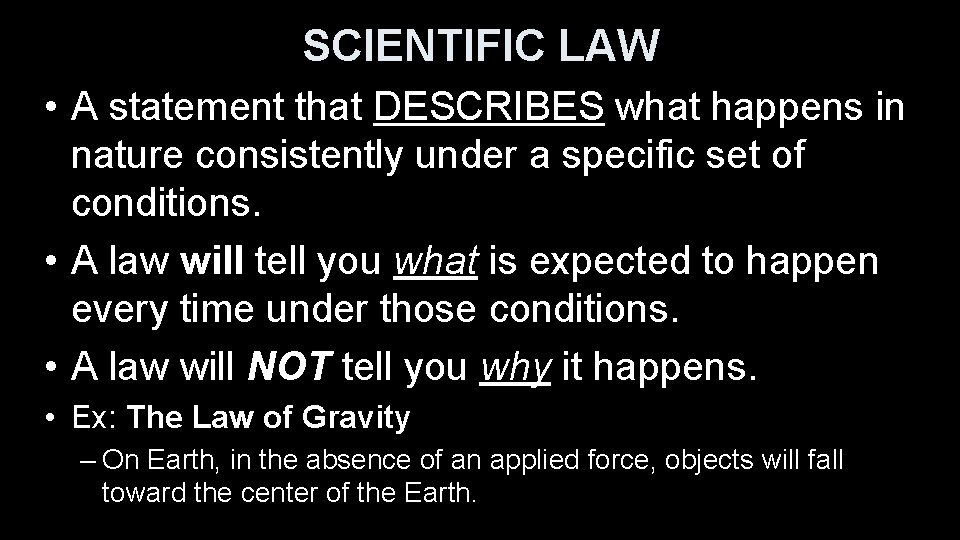 SCIENTIFIC LAW

• A statement that DESCRIBES what happens in nature consistently under a specific set of conditions.

• A law will tell you what is expected to happen every time under those conditions.

• A law will NOT tell you why it happens.

• Ex: The Law of Gravity

– On Earth, in the absence of an applied force, objects will fall toward the center of the Earth.